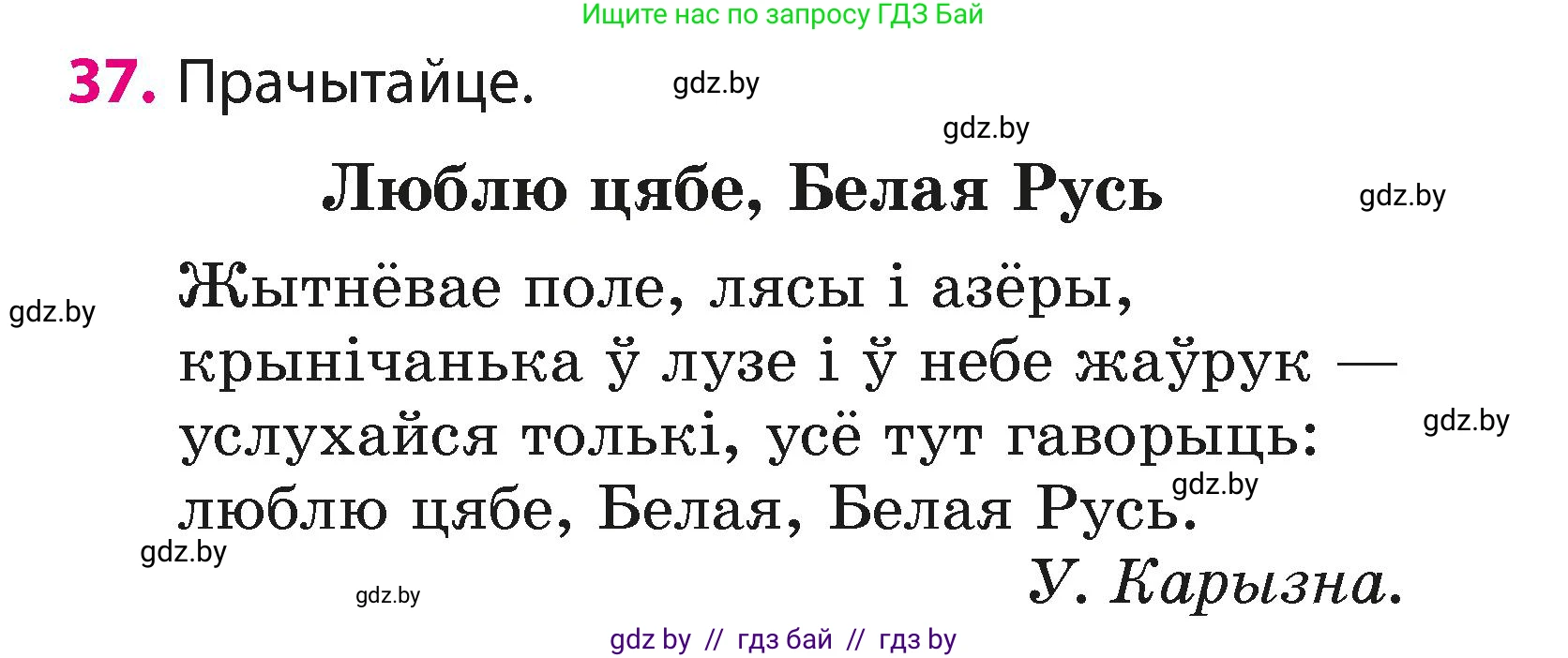 Ищите нас по запросу ГДЗ Бай

37. Прачытайце.

gdz.by

gdz.by

Люблю цябе, Белая Русь

gdz.by

gdz.by

Жытнёвае поле, лясы і азёры, крынічанька ў лузе і ў небе жаўрук — услухайся толькі, усё тут гаворыць: люблю цябе, Белая, Белая Русь.

gdz.by

gdz.by

gdz.by

У. Карызна.

gdz.by

gdz by // гдз бай // гдз by